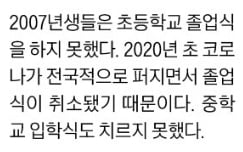 2007년생들은 초등학교 졸업식을 하지 못했다. 2020년 초 코로나가 전국적으로 퍼지면서 졸업식이 취소됐기 때문이다. 중학교 입학식도 치르지 못했다.